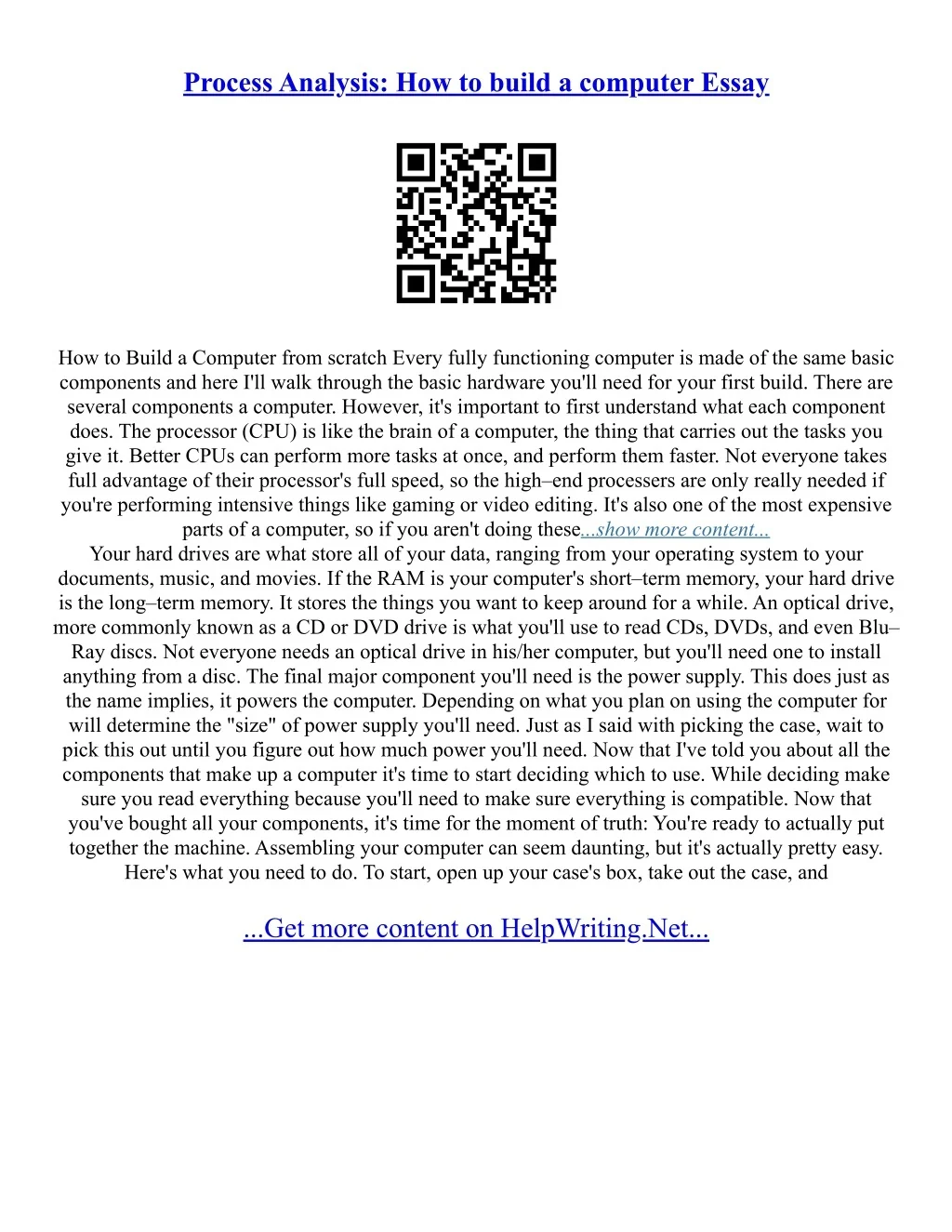 Process Analysis: How to build a computer Essay

How to Build a Computer from scratch Every fully functioning computer is made of the same basic components and here I'll walk through the basic hardware you'll need for your first build. There are several components a computer. However, it's important to first understand what each component does. The processor (CPU) is like the brain of a computer, the thing that carries out the tasks you give it. Better CPUs can perform more tasks at once, and perform them faster. Not everyone takes full advantage of their processor's full speed, so the high–end processers are only really needed if you're performing intensive things like gaming or video editing. It's also one of the most expensive parts of a computer, so if you aren't doing these...show more content...
Your hard drives are what store all of your data, ranging from your operating system to your documents, music, and movies. If the RAM is your computer's short–term memory, your hard drive is the long–term memory. It stores the things you want to keep around for a while. An optical drive, more commonly known as a CD or DVD drive is what you'll use to read CDs, DVDs, and even Blu–Ray discs. Not everyone needs an optical drive in his/her computer, but you'll need one to install anything from a disc. The final major component you'll need is the power supply. This does just as the name implies, it powers the computer. Depending on what you plan on using the computer for will determine the "size" of power supply you'll need. Just as I said with picking the case, wait to pick this out until you figure out how much power you'll need. Now that I've told you about all the components that make up a computer it's time to start deciding which to use. While deciding make sure you read everything because you'll need to make sure everything is compatible. Now that you've bought all your components, it's time for the moment of truth: You're ready to actually put together the machine. Assembling your computer can seem daunting, but it's actually pretty easy. Here's what you need to do. To start, open up your case's box, take out the case, and

...Get more content on HelpWriting.Net...